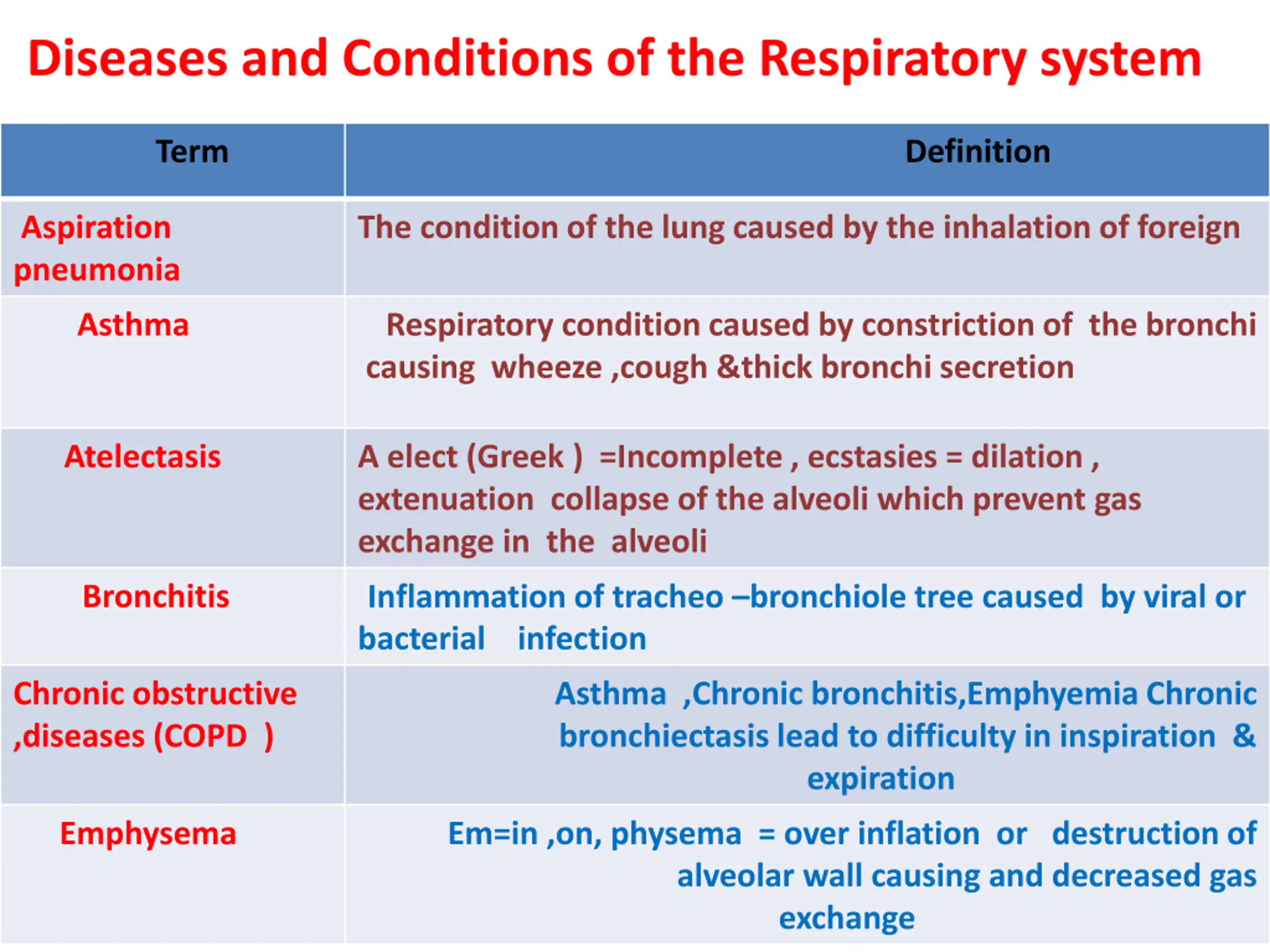 Diseases and Conditions of the Respiratory system

| Term | Definition |
|---|---|
| Aspiration pneumonia | The condition of the lung caused by the inhalation of foreign |
| Asthma | Respiratory condition caused by constriction of the bronchi causing wheeze ,cough &thick bronchi secretion |
| Atelectasis | A elect (Greek ) =Incomplete , ecstasies = dilation , extenuation collapse of the alveoli which prevent gas exchange in the alveoli |
| Bronchitis | Inflammation of tracheo –bronchiole tree caused by viral or bacterial infection |
| Chronic obstructive ,diseases (COPD ) | Asthma ,Chronic bronchitis,Emphyemia Chronic bronchiectasis lead to difficulty in inspiration & expiration |
| Emphysema | Em=in ,on, physema = over inflation or destruction of alveolar wall causing and decreased gas exchange |